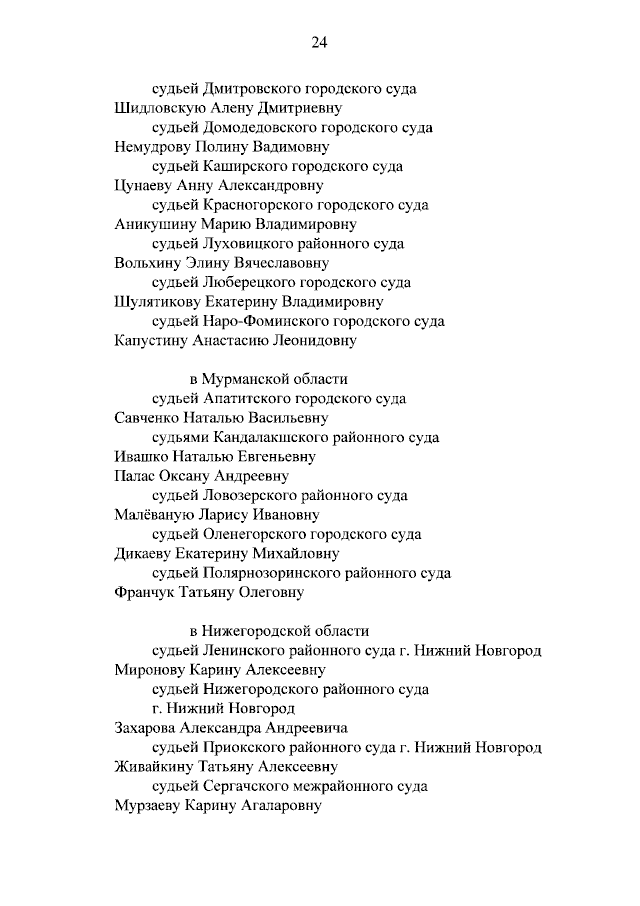 24

судьей Дмитровского городского суда
Шидловскую Алену Дмитриевну
судьей Домодедовского городского суда
Немудрову Полину Вадимовну
судьей Каширского городского суда
Цунаеву Анну Александровну
судьей Красногорского городского суда
Аникушину Марию Владимировну
судьей Луховицкого районного суда
Вольхину Элину Вячеславовну
судьей Люберецкого городского суда
Шулятикову Екатерину Владимировну
судьей Наро-Фоминского городского суда
Капустину Анастасию Леонидовну

в Мурманской области
судьей Апатитского городского суда
Савченко Наталью Васильевну
судьями Кандалакшского районного суда
Ивашко Наталью Евгеньевну
Палас Оксану Андреевну
судьей Ловозерского районного суда
Малёваную Ларису Ивановну
судьей Оленегорского городского суда
Дикаеву Екатерину Михайловну
судьей Полярнозоринского районного суда
Франчук Татьяну Олеговну

в Нижегородской области
судьей Ленинского районного суда г. Нижний Новгород
Миронову Карину Алексеевну
судьей Нижегородского районного суда
г. Нижний Новгород
Захарова Александра Андреевича
судьей Приокского районного суда г. Нижний Новгород
Живайкину Татьяну Алексеевну
судьей Сергачского межрайонного суда
Мурзаеву Карину Агаларовну